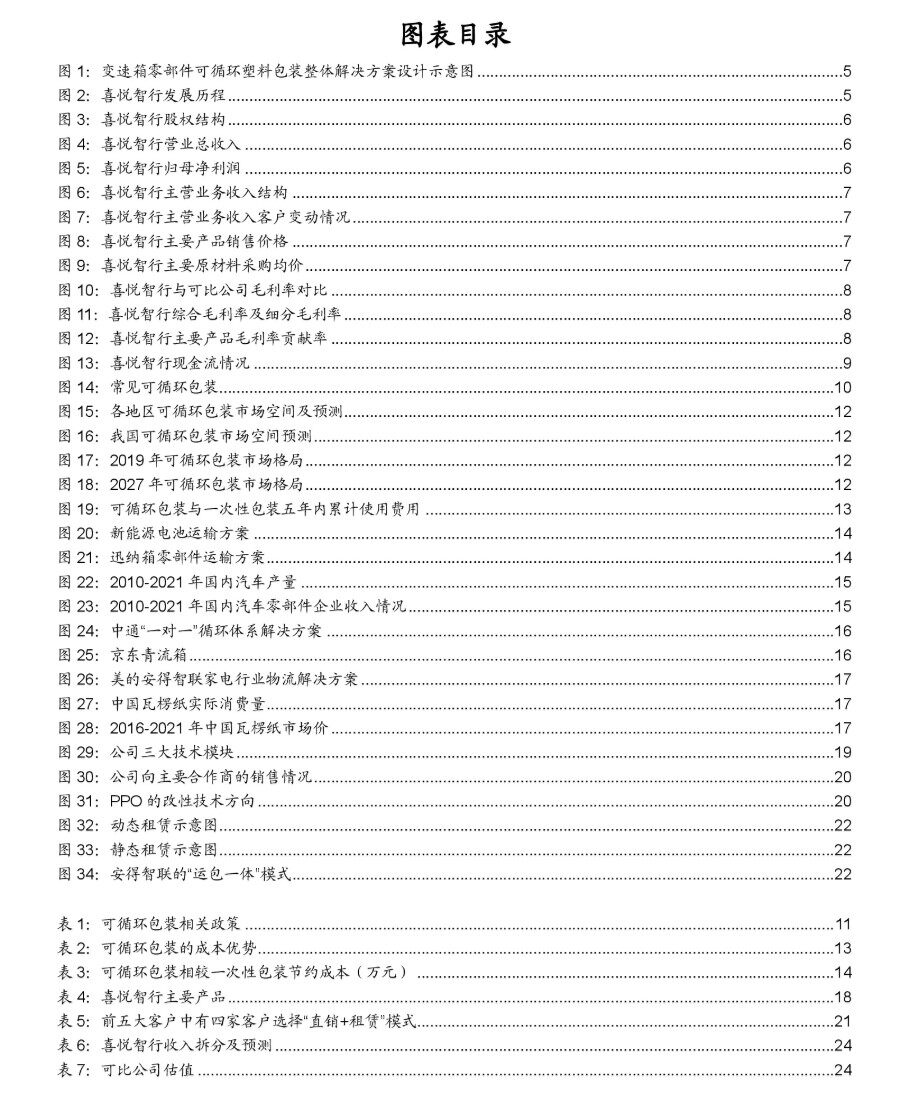 图表目录

图 1: 变速箱零部件可循环塑料包装整体解决方案设计示意图 5
图 2: 喜悦智行发展历程 5
图 3: 喜悦智行股权结构 6
图 4: 喜悦智行营业总收入 6
图 5: 喜悦智行归母净利润 6
图 6: 喜悦智行主营业务收入结构 7
图 7: 喜悦智行主营业务收入客户变动情况 7
图 8: 喜悦智行主要产品销售价格 7
图 9: 喜悦智行主要原材料采购均价 7
图 10: 喜悦智行与可比公司毛利率对比 8
图 11: 喜悦智行综合毛利率及细分毛利率 8
图 12: 喜悦智行主要产品毛利率贡献率 8
图 13: 喜悦智行现金流情况 9
图 14: 常见可循环包装 10
图 15: 各地区可循环包装市场空间及预测 12
图 16: 我国可循环包装市场空间预测 12
图 17: 2019 年可循环包装市场格局 12
图 18: 2027 年可循环包装市场格局 12
图 19: 可循环包装与一次性包装五年内累计使用费用 13
图 20: 新能源电池运输方案 14
图 21: 迅纳箱零部件运输方案 14
图 22: 2010-2021 年国内汽车产量 15
图 23: 2010-2021 年国内汽车零部件企业收入情况 15
图 24: 中通“一对一”循环体系解决方案 16
图 25: 京东青流箱 16
图 26: 美的安得智联家电行业物流解决方案 17
图 27: 中国瓦楞纸实际消费量 17
图 28: 2016-2021 年中国瓦楞纸市场价 17
图 29: 公司三大技术模块 19
图 30: 公司向主要合作商的销售情况 20
图 31: PPO 的改性技术方向 20
图 32: 动态租赁示意图 22
图 33: 静态租赁示意图 22
图 34: 安得智联的“运包一体”模式 22

表 1: 可循环包装相关政策 11
表 2: 可循环包装的成本优势 13
表 3: 可循环包装相较一次性包装节约成本（万元） 14
表 4: 喜悦智行主要产品 18
表 5: 前五大客户中有四家客户选择“直销+租赁”模式 21
表 6: 喜悦智行收入拆分及预测 24
表 7: 可比公司估值 24